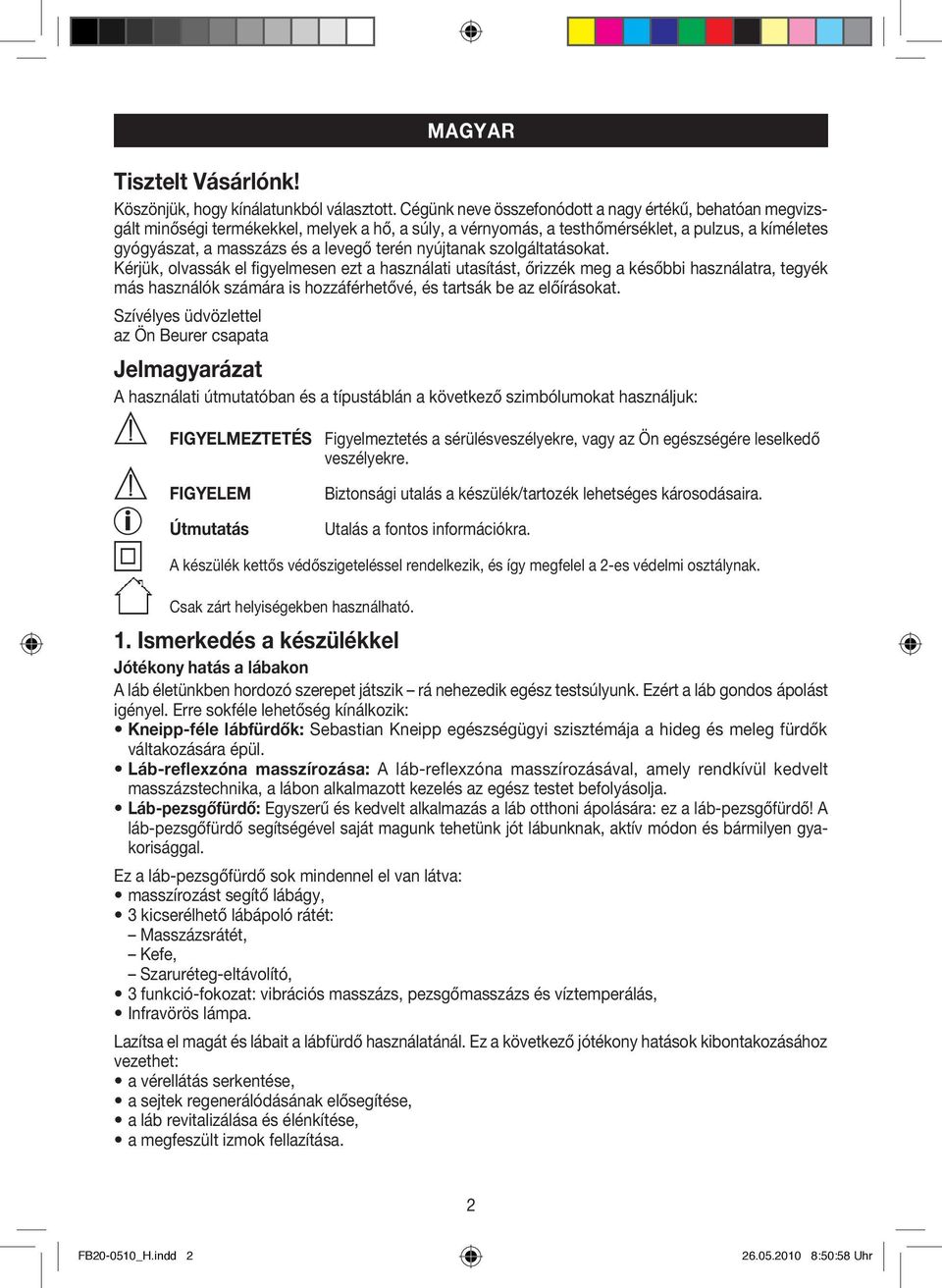 MAGYAR

Tisztelt Vásárlónk!

Köszönjük, hogy kínálatunkból választott. Cégünk neve összefonódott a nagy értékű, behatóan megvizsgált minőségi termékekkel, melyek a hő, a súly, a vérnyomás, a testhőmérséklet, a pulzus, a kíméletes gyógyászat, a masszázs és a levegő terén nyújtanak szolgáltatásokat.
Kérjük, olvassák el figyelmesen ezt a használati utasítást, őrizzék meg a későbbi használatra, tegyék más használók számára is hozzáférhetővé, és tartsák be az előírásokat.

Szívélyes üdvözlettel
az Ön Beurer csapata

Jelmagyarázat

A használati útmutatóban és a típustáblán a következő szimbólumokat használjuk:

FIGYELMEZTETÉS Figyelmeztetés a sérülésveszélyekre, vagy az Ön egészségére leselkedő veszélyekre.

FIGYELEM Biztonsági utalás a készülék/tartozék lehetséges károsodásaira.

Útmutatás Utalás a fontos információkra.

A készülék kettős védőszigeteléssel rendelkezik, és így megfelel a 2-es védelmi osztálynak.

Csak zárt helyiségekben használható.

1. Ismerkedés a készülékkel

Jótékony hatás a lábakon

A láb életünkben hordozó szerepet játszik – rá nehezedik egész testsúlyunk. Ezért a láb gondos ápolást igényel. Erre sokféle lehetőség kínálkozik:
• Kneipp-féle lábfürdők: Sebastian Kneipp egészségügyi szisztémája a hideg és meleg fürdők váltakozására épül.
• Láb-reflexzóna masszírozása: A láb-reflexzóna masszírozásával, amely rendkívül kedvelt masszázstechnika, a lábon alkalmazott kezelés az egész testet befolyásolja.
• Láb-pezsgőfürdő: Egyszerű és kedvelt alkalmazás a láb otthoni ápolására: ez a láb-pezsgőfürdő! A láb-pezsgőfürdő segítségével saját magunk tehetünk jót lábunknak, aktív módon és bármilyen gyakorisággal.

Ez a láb-pezsgőfürdő sok mindennel el van látva:
• masszírozást segítő lábágy,
• 3 kicserélhető lábápoló rátét:
– Masszázsrátét,
– Kefe,
– Szaruréteg-eltávolító,
• 3 funkció-fokozat: vibrációs masszázs, pezsgőmasszázs és víztemperálás,
• Infravörös lámpa.

Lazítsa el magát és lábait a lábfürdő használatánál. Ez a következő jótékony hatások kibontakozásához vezethet:
• a vérellátás serkentése,
• a sejtek regenerálódásának elősegítése,
• a láb revitalizálása és élénkítése,
• a megfeszült izmok fellazítása.

2

FB20-0510_H.indd 2

26.05.2010 8:50:58 Uhr